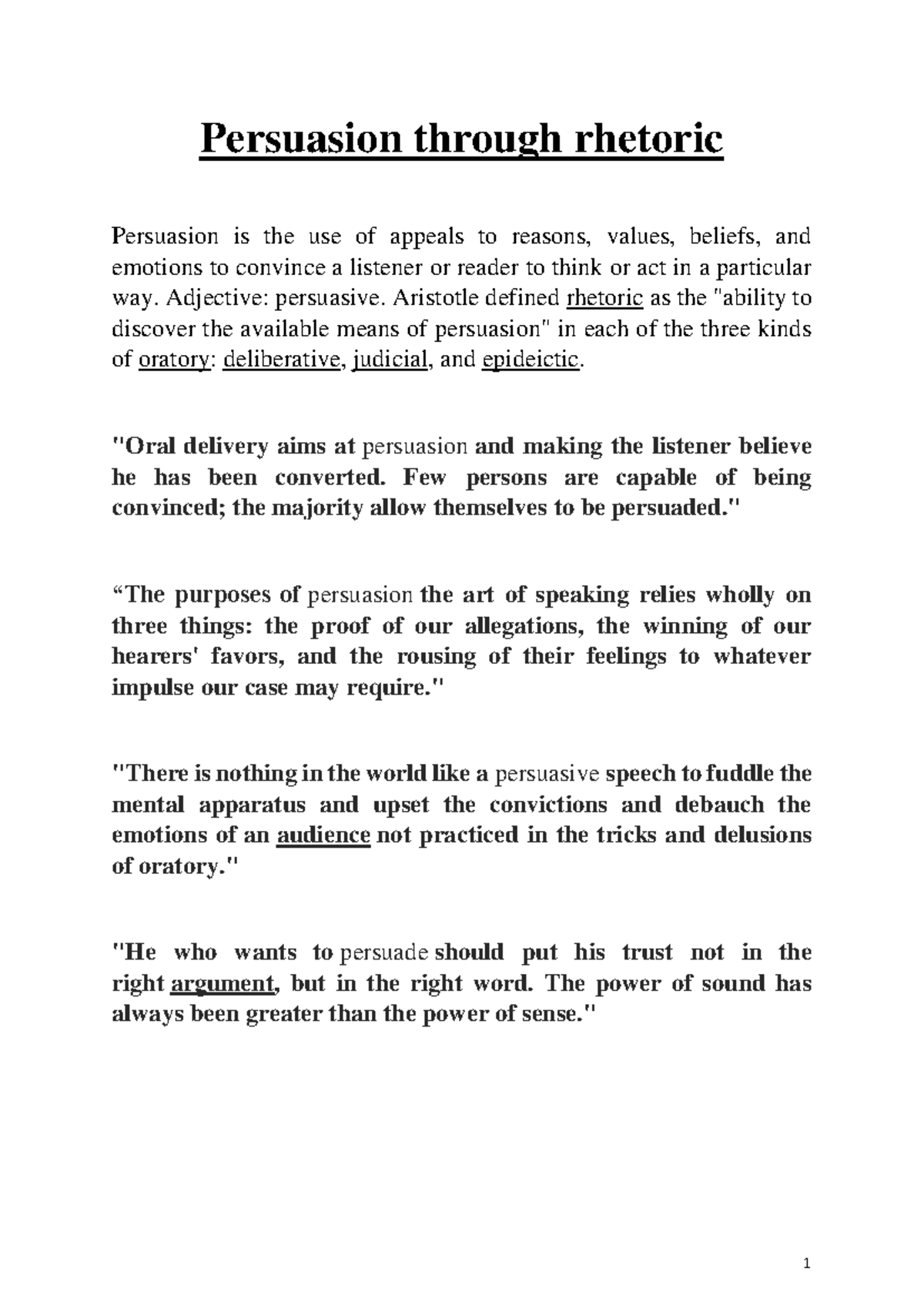 Persuasion through rhetoric

Persuasion is the use of appeals to reasons, values, beliefs, and emotions to convince a listener or reader to think or act in a particular way. Adjective: persuasive. Aristotle defined rhetoric as the "ability to discover the available means of persuasion" in each of the three kinds of oratory: deliberative, judicial, and epideictic.

"Oral delivery aims at persuasion and making the listener believe he has been converted. Few persons are capable of being convinced; the majority allow themselves to be persuaded."

“The purposes of persuasion the art of speaking relies wholly on three things: the proof of our allegations, the winning of our hearers' favors, and the rousing of their feelings to whatever impulse our case may require."

"There is nothing in the world like a persuasive speech to fuddle the mental apparatus and upset the convictions and debauch the emotions of an audience not practiced in the tricks and delusions of oratory."

"He who wants to persuade should put his trust not in the right argument, but in the right word. The power of sound has always been greater than the power of sense."

1